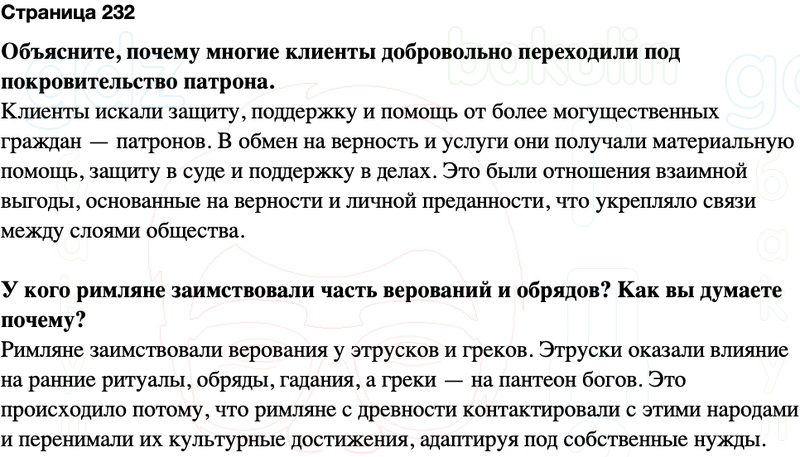 Страница 232

Объясните, почему многие клиенты добровольно переходили под покровительство патрона.
Клиенты искали защиту, поддержку и помощь от более могущественных граждан — патронов. В обмен на верность и услуги они получали материальную помощь, защиту в суде и поддержку в делах. Это были отношения взаимной выгоды, основанные на верности и личной преданности, что укрепляло связи между слоями общества.

У кого римляне заимствовали часть верований и обрядов? Как вы думаете почему?
Римляне заимствовали верования у этрусков и греков. Этруски оказали влияние на ранние ритуалы, обряды, гадания, а греки — на пантеон богов. Это происходило потому, что римляне с древности контактировали с этими народами и перенимали их культурные достижения, адаптируя под собственные нужды.